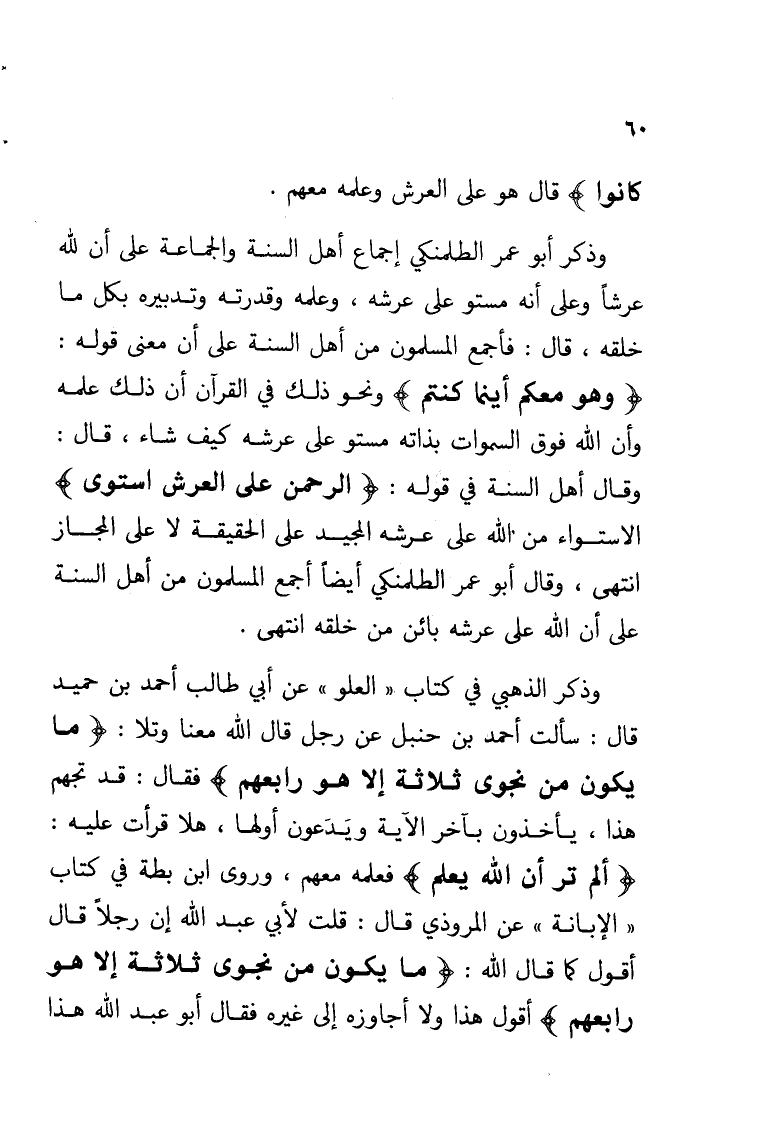 ٦٠

كانوا ﴾ قال هو على العرش وعلمه معهم .

وذكر أبو عمر الطلمنكي إجماع أهل السنة والجماعة على أن لله عرشاً وعلى أنه مستو على عرشه ، وعلمه وقدرته وتدبيره بكل ما خلقه ، قال : فأجمع المسلمون من أهل السنة على أن معنى قوله : ﴿ وهو معكم أينما كنتم ﴾ ونحو ذلك في القرآن أن ذلك علمه وأن الله فوق السموات بذاته مستو على عرشه كيف شاء ، قال : وقال أهل السنة في قوله : ﴿ الرحمن على العرش استوى ﴾ الاستواء من الله على عرشه المجيد على الحقيقة لا على المجاز انتهى ، وقال أبو عمر الطلمنكي أيضاً أجمع المسلمون من أهل السنة على أن الله على عرشه بائن من خلقه انتهى .

وذكر الذهبي في كتاب « العلو » عن أبي طالب أحمد بن حميد قال : سألت أحمد بن حنبل عن رجل قال الله معنا وتلا : ﴿ ما يكون من نجوى ثلاثة إلا هو رابعهم ﴾ فقال : قد تجهم هذا ، يأخذون بآخر الآية ويَدَعون أولها ، هلا قرأت عليه : ﴿ ألم تر أن الله يعلم ﴾ فعلمه معهم ، وروى ابن بطة في كتاب « الإبانة » عن المروذي قال : قلت لأبي عبد الله إن رجلاً قال أقول كما قال الله : ﴿ ما يكون من نجوى ثلاثة إلا هو رابعهم ﴾ أقول هذا ولا أجاوزه إلى غيره فقال أبو عبد الله هذا